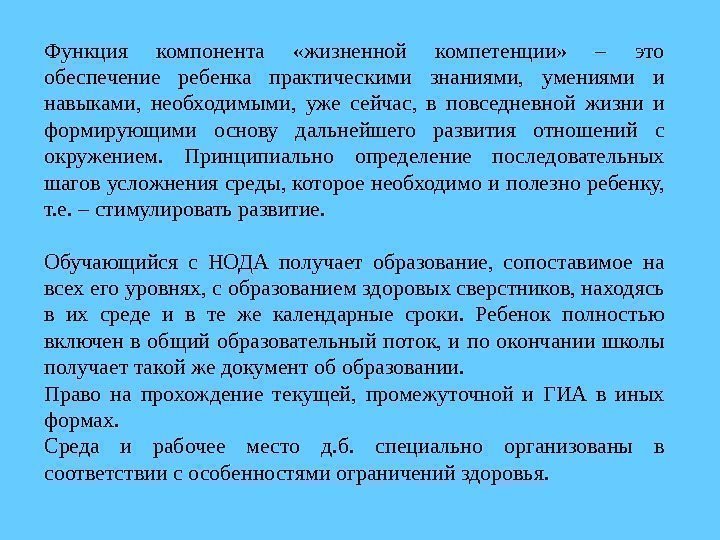 Функция компонента «жизненной компетенции» – это обеспечение ребенка практическими знаниями, умениями и навыками, необходимыми, уже сейчас, в повседневной жизни и формирующими основу дальнейшего развития отношений с окружением. Принципиально определение последовательных шагов усложнения среды, которое необходимо и полезно ребенку, т.е. – стимулировать развитие.

Обучающийся с НОДА получает образование, сопоставимое на всех его уровнях, с образованием здоровых сверстников, находясь в их среде и в те же календарные сроки. Ребенок полностью включен в общий образовательный поток, и по окончании школы получает такой же документ об образовании.
Право на прохождение текущей, промежуточной и ГИА в иных формах.
Среда и рабочее место д.б. специально организованы в соответствии с особенностями ограничений здоровья.